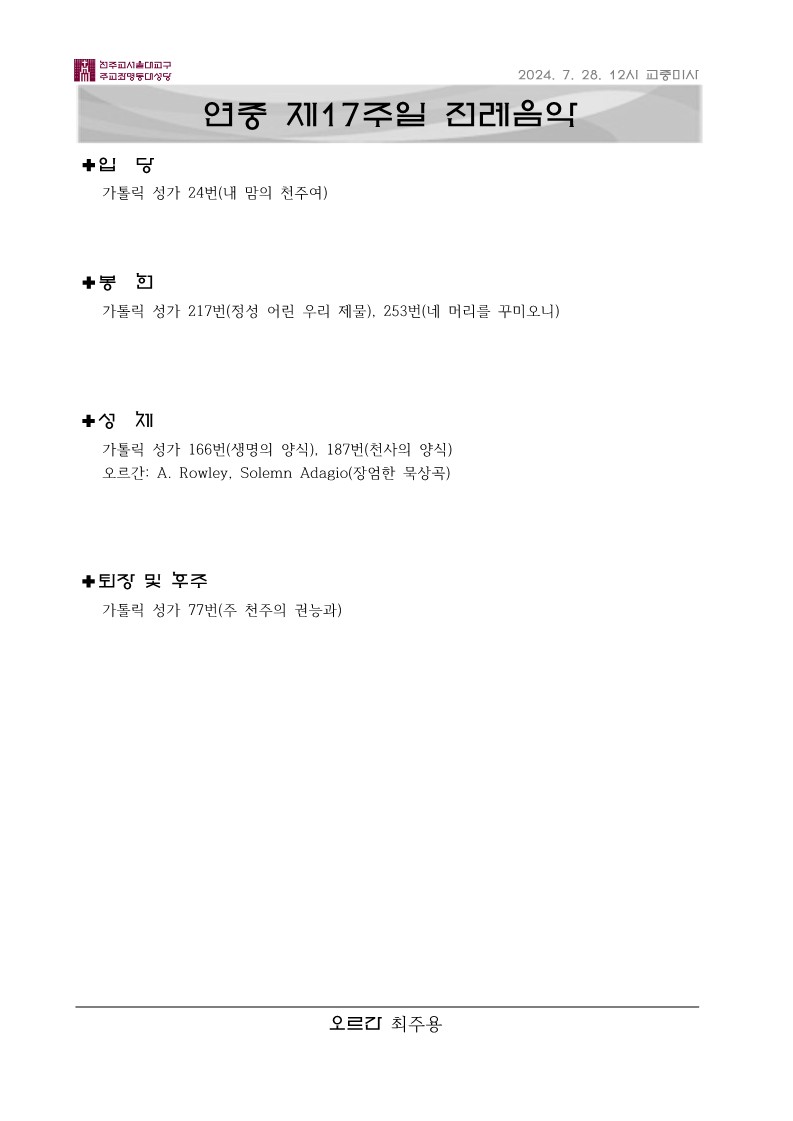 천주교서울대교구
주교좌명동대성당

2024. 7. 28. 12시 교중미사

연중 제17주일 전례음악

✚입 당
가톨릭 성가 24번(내 맘의 천주여)

✚봉 헌
가톨릭 성가 217번(정성 어린 우리 제물), 253번(네 머리를 꾸미오니)

✚성 체
가톨릭 성가 166번(생명의 양식), 187번(천사의 양식)
오르간: A. Rowley, Solemn Adagio(장엄한 묵상곡)

✚퇴장 및 후주
가톨릭 성가 77번(주 천주의 권능과)

오르간 최주용